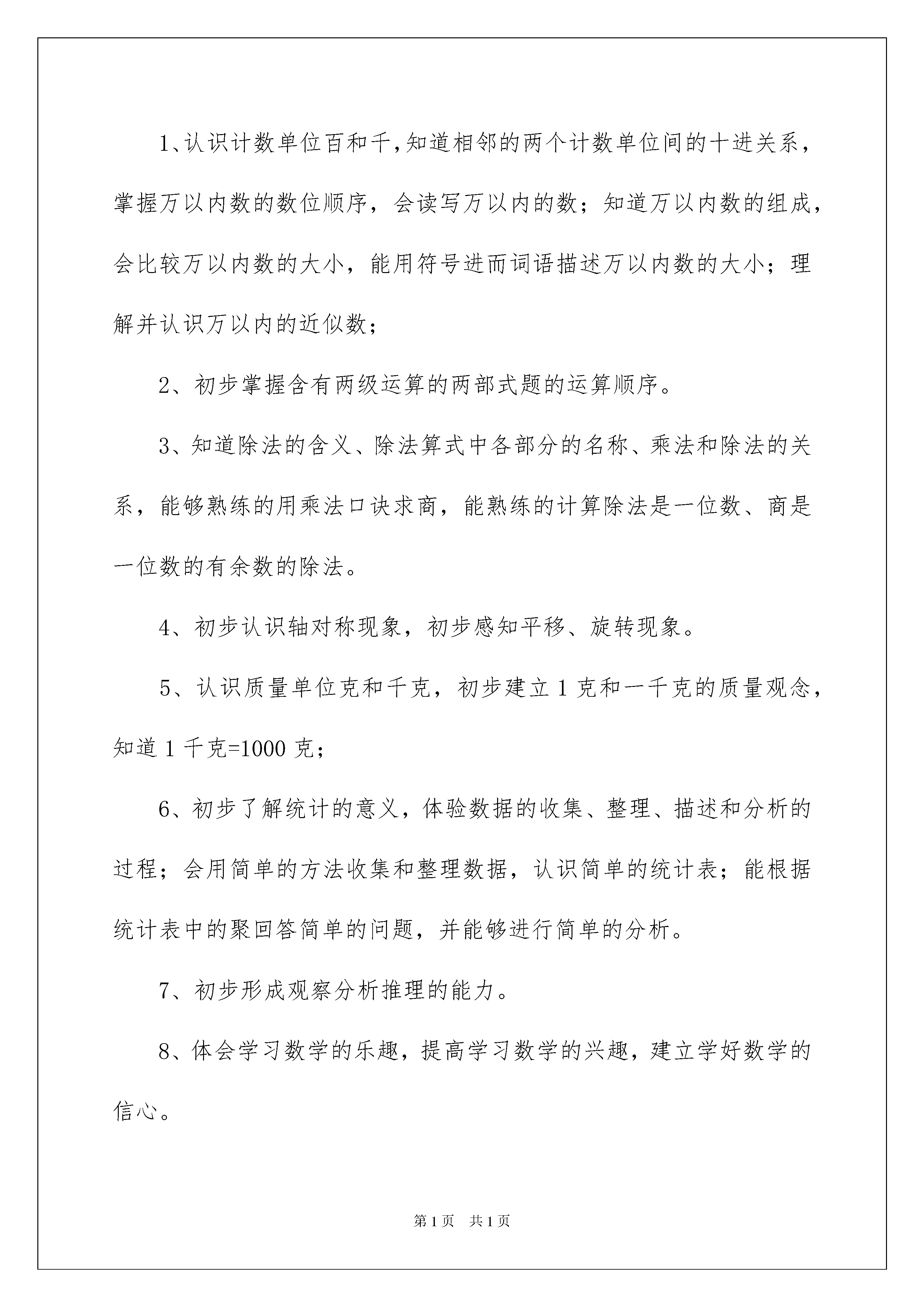 1、认识计数单位百和千，知道相邻的两个计数单位间的十进关系，掌握万以内数的数位顺序，会读写万以内的数；知道万以内数的组成，会比较万以内数的大小，能用符号进而词语描述万以内数的大小；理解并认识万以内的近似数；

2、初步掌握含有两级运算的两部式题的运算顺序。

3、知道除法的含义、除法算式中各部分的名称、乘法和除法的关系，能够熟练的用乘法口诀求商，能熟练的计算除法是一位数、商是一位数的有余数的除法。

4、初步认识轴对称现象，初步感知平移、旋转现象。

5、认识质量单位克和千克，初步建立1克和一千克的质量观念，知道1千克=1000克；

6、初步了解统计的意义，体验数据的收集、整理、描述和分析的过程；会用简单的方法收集和整理数据，认识简单的统计表；能根据统计表中的聚回答简单的问题，并能够进行简单的分析。

7、初步形成观察分析推理的能力。

8、体会学习数学的乐趣，提高学习数学的兴趣，建立学好数学的信心。

第1页　共1页